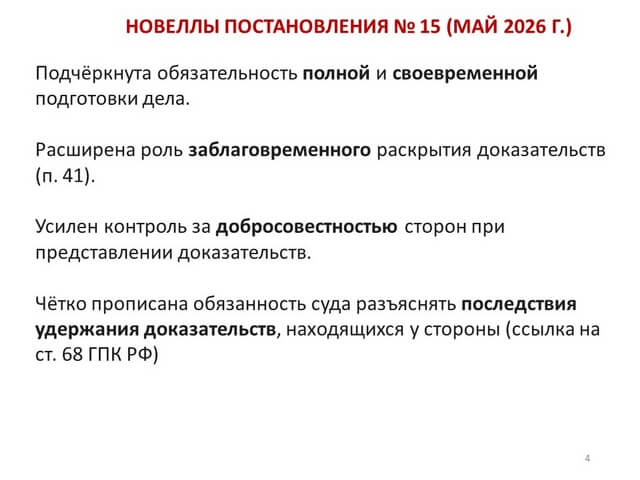 НОВЕЛЛЫ ПОСТАНОВЛЕНИЯ № 15 (МАЙ 2026 Г.)

Подчёркнута обязательность полной и своевременной подготовки дела.

Расширена роль заблаговременного раскрытия доказательств (п. 41).

Усилен контроль за добросовестностью сторон при представлении доказательств.

Чётко прописана обязанность суда разъяснять последствия удержания доказательств, находящихся у стороны (ссылка на ст. 68 ГПК РФ)

4